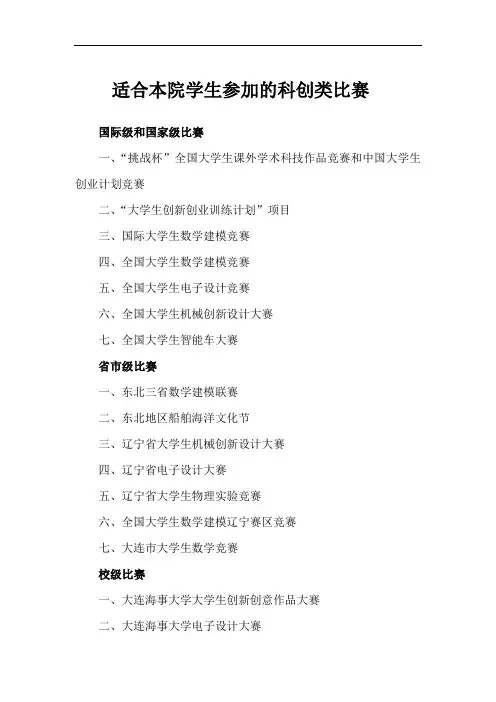 适合本院学生参加的科创类比赛

国际级和国家级比赛

一、“挑战杯”全国大学生课外学术科技作品竞赛和中国大学生创业计划竞赛

二、“大学生创新创业训练计划”项目

三、国际大学生数学建模竞赛

四、全国大学生数学建模竞赛

五、全国大学生电子设计竞赛

六、全国大学生机械创新设计大赛

七、全国大学生智能车大赛

省市级比赛

一、东北三省数学建模联赛

二、东北地区船舶海洋文化节

三、辽宁省大学生机械创新设计大赛

四、辽宁省电子设计大赛

五、辽宁省大学生物理实验竞赛

六、全国大学生数学建模辽宁赛区竞赛

七、大连市大学生数学竞赛

校级比赛

一、大连海事大学大学生创新创意作品大赛

二、大连海事大学电子设计大赛